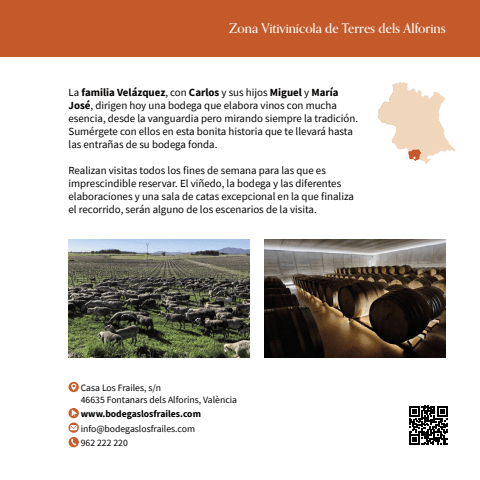 Zona Vitivinícola de Terres dels Alforins

La familia Velázquez, con Carlos y sus hijos Miguel y María José, dirigen hoy una bodega que elabora vinos con mucha esencia, desde la vanguardia pero mirando siempre la tradición. Sumérgete con ellos en esta bonita historia que te llevará hasta las entrañas de su bodega fonda.

Realizan visitas todos los fines de semana para las que es imprescindible reservar. El viñedo, la bodega y las diferentes elaboraciones y una sala de catas excepcional en la que finaliza el recorrido, serán alguno de los escenarios de la visita.

Casa Los Frailes, s/n
46635 Fontanars dels Alforins, València
www.bodegaslosfrailes.com
info@bodegaslosfrailes.com
962 222 220